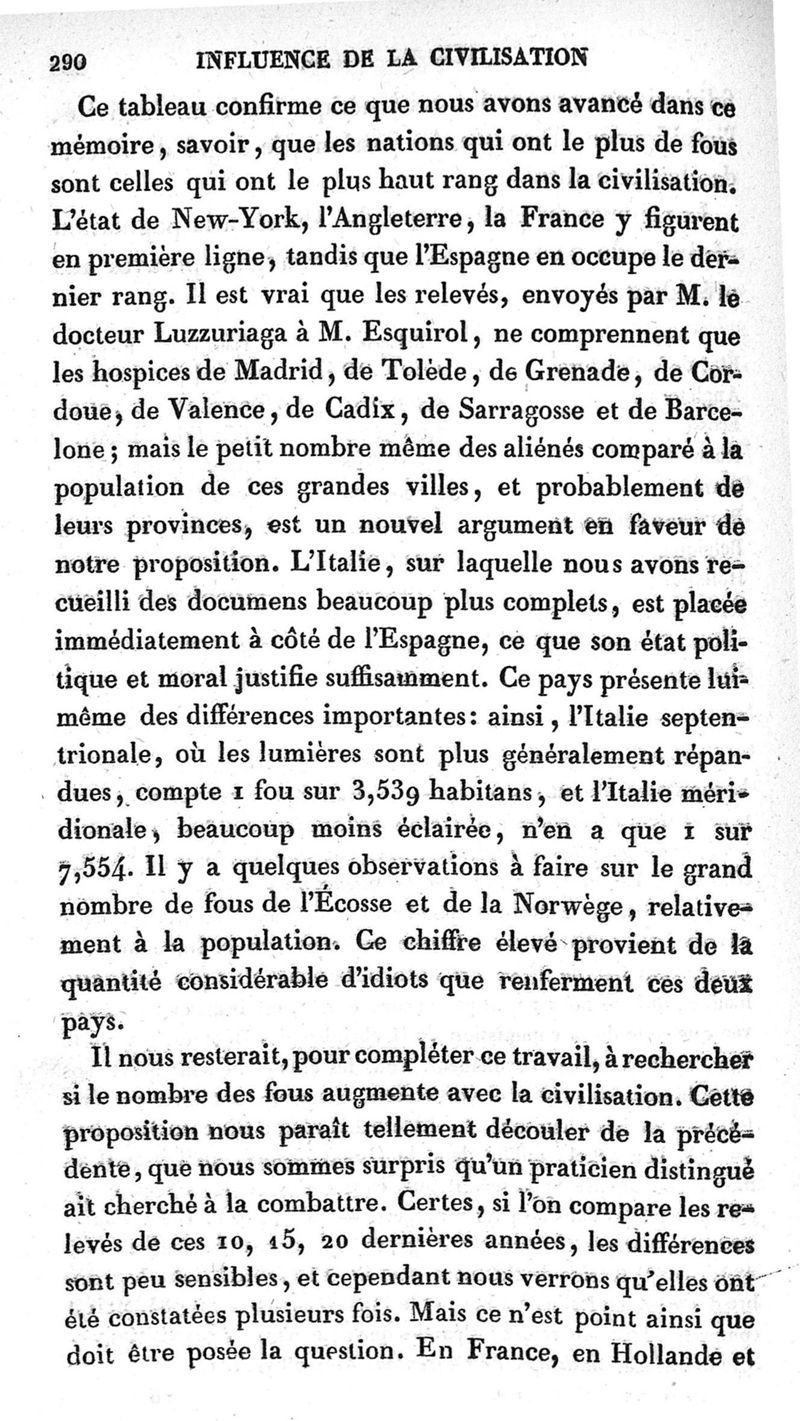 290 INFLUENCE DE LA CIVILISATION

Ce tableau confirme ce que nous avons avancé dans ce mémoire, savoir, que les nations qui ont le plus de fous sont celles qui ont le plus haut rang dans la civilisation. L'état de New-York, l'Angleterre, la France y figurent en première ligne, tandis que l'Espagne en occupe le dernier rang. Il est vrai que les relevés, envoyés par M. le docteur Luzzuriaga à M. Esquirol, ne comprennent que les hospices de Madrid, de Tolède, de Grenade, de Cordoue, de Valence, de Cadix, de Sarragosse et de Barcelone; mais le petit nombre même des aliénés comparé à la population de ces grandes villes, et probablement de leurs provinces, est un nouvel argument en faveur de notre proposition. L'Italie, sur laquelle nous avons recueilli des documens beaucoup plus complets, est placée immédiatement à côté de l'Espagne, ce que son état politique et moral justifie suffisamment. Ce pays présente lui-même des différences importantes: ainsi, l'Italie septentrionale, où les lumières sont plus généralement répandues, compte 1 fou sur 3,539 habitans, et l'Italie méridionale, beaucoup moins éclairée, n'en a que 1 sur 7,554. Il y a quelques observations à faire sur le grand nombre de fous de l'Écosse et de la Norwège, relativement à la population. Ce chiffre élevé provient de la quantité considérable d'idiots que renferment ces deux pays.

Il nous resterait, pour compléter ce travail, à rechercher si le nombre des fous augmente avec la civilisation. Cette proposition nous paraît tellement découler de la précédente, que nous sommes surpris qu'un praticien distingué ait cherché à la combattre. Certes, si l'on compare les relevés de ces 10, 15, 20 dernières années, les différences sont peu sensibles, et cependant nous verrons qu'elles ont été constatées plusieurs fois. Mais ce n'est point ainsi que doit être posée la question. En France, en Hollande et